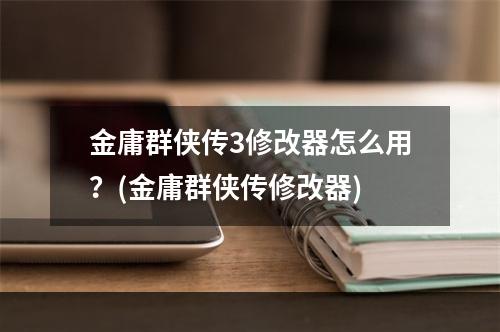 金庸群侠传3修改器怎么用？(金庸群侠传修改器)